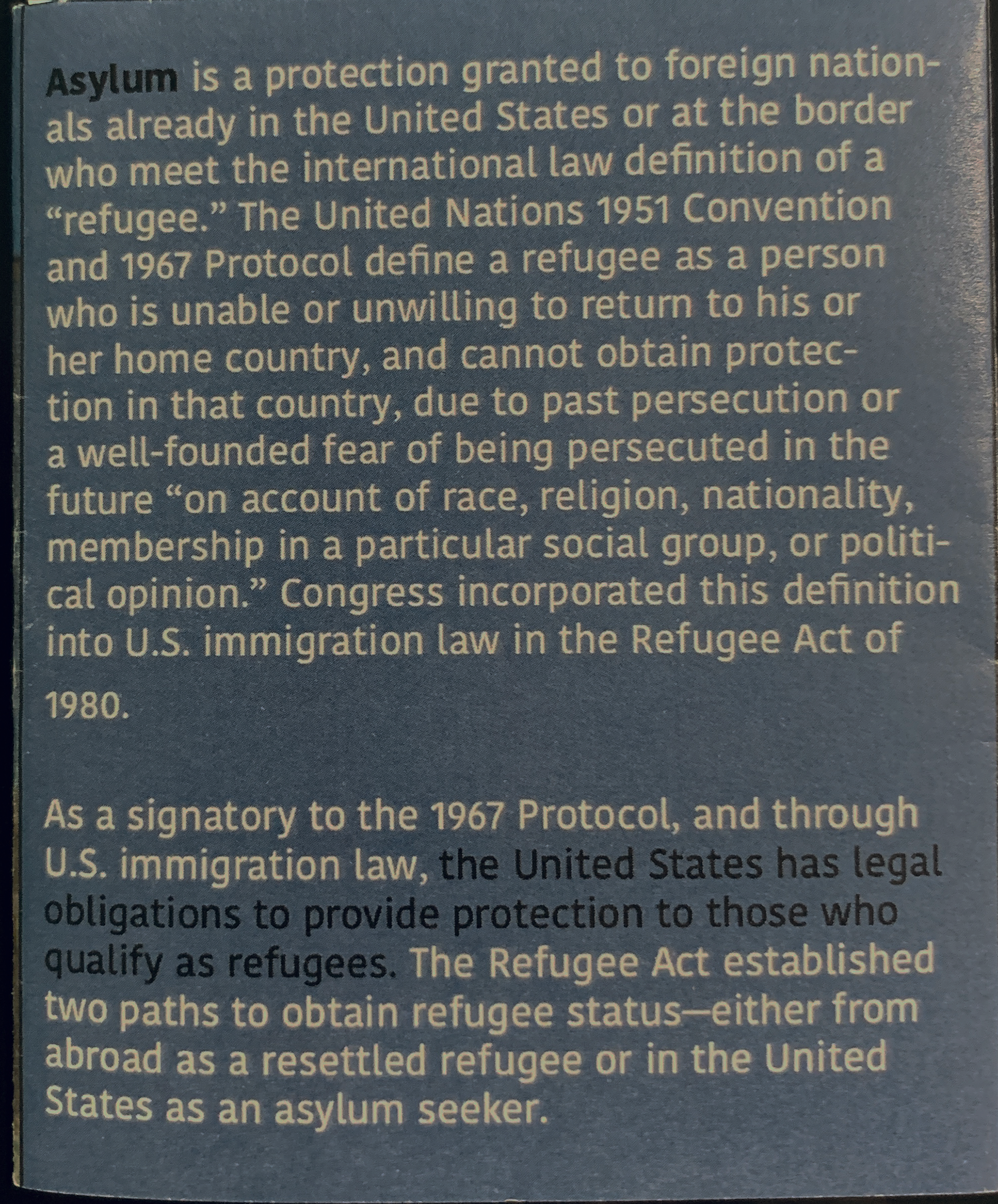 Asylum is a protection granted to foreign nationals already in the United States or at the border who meet the international law definition of a "refugee." The United Nations 1951 Convention and 1967 Protocol define a refugee as a person who is unable or unwilling to return to his or her home country, and cannot obtain protection in that country, due to past persecution or a well-founded fear of being persecuted in the future "on account of race, religion, nationality, membership in a particular social group, or political opinion." Congress incorporated this definition into U.S. immigration law in the Refugee Act of 1980.

As a signatory to the 1967 Protocol, and through U.S. immigration law, the United States has legal obligations to provide protection to those who qualify as refugees. The Refugee Act established two paths to obtain refugee status—either from abroad as a resettled refugee or in the United States as an asylum seeker.